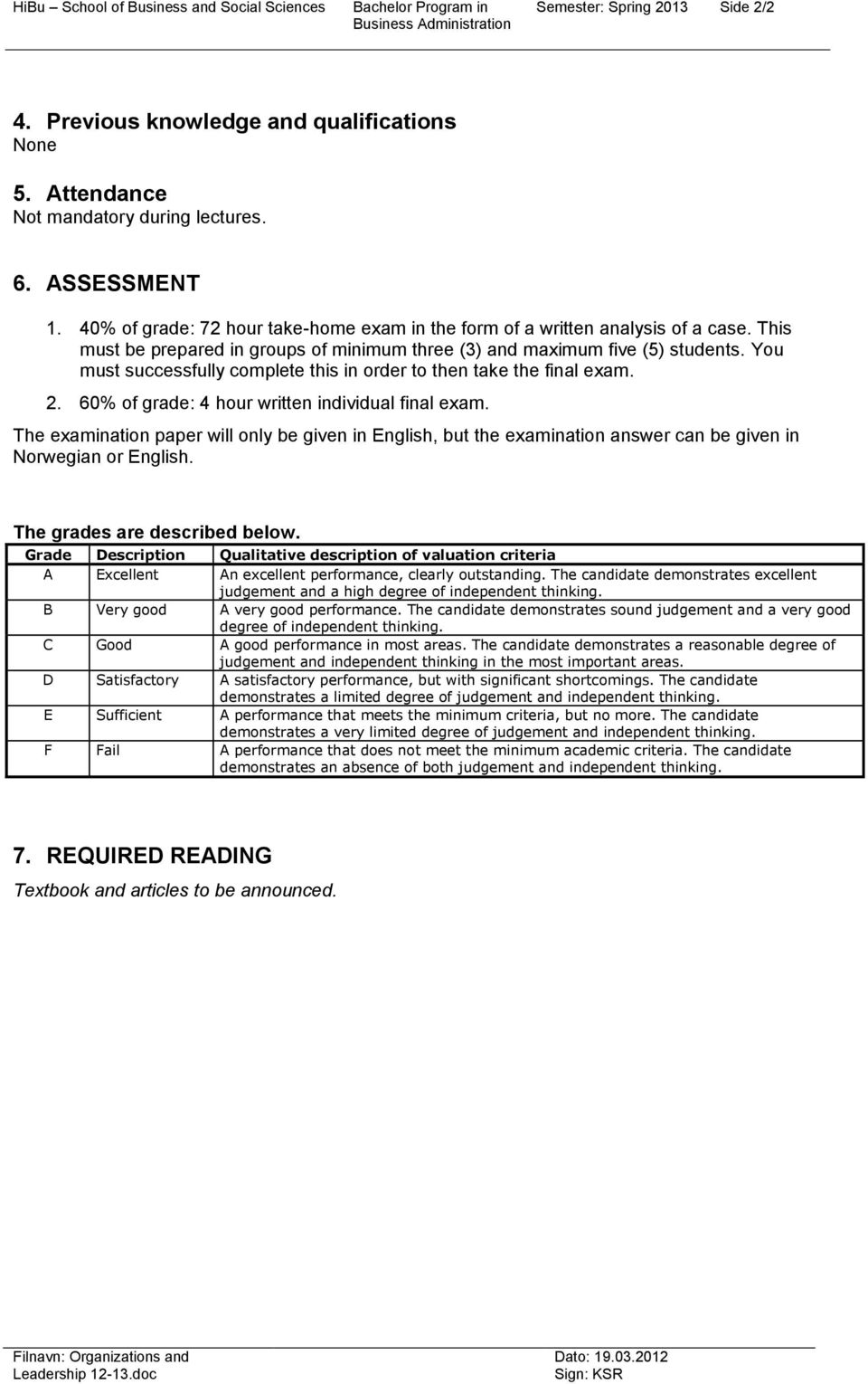 HiBu – School of Business and Social Sciences Bachelor Program in Business Administration Semester: Spring 2013 Side 2/2

4. Previous knowledge and qualifications
None

5. Attendance
Not mandatory during lectures.

6. ASSESSMENT

1. 40% of grade: 72 hour take-home exam in the form of a written analysis of a case. This must be prepared in groups of minimum three (3) and maximum five (5) students. You must successfully complete this in order to then take the final exam.
2. 60% of grade: 4 hour written individual final exam.

The examination paper will only be given in English, but the examination answer can be given in Norwegian or English.

The grades are described below.

| Grade | Description | Qualitative description of valuation criteria |
|---|---|---|
| A | Excellent | An excellent performance, clearly outstanding. The candidate demonstrates excellent judgement and a high degree of independent thinking. |
| B | Very good | A very good performance. The candidate demonstrates sound judgement and a very good degree of independent thinking. |
| C | Good | A good performance in most areas. The candidate demonstrates a reasonable degree of judgement and independent thinking in the most important areas. |
| D | Satisfactory | A satisfactory performance, but with significant shortcomings. The candidate demonstrates a limited degree of judgement and independent thinking. |
| E | Sufficient | A performance that meets the minimum criteria, but no more. The candidate demonstrates a very limited degree of judgement and independent thinking. |
| F | Fail | A performance that does not meet the minimum academic criteria. The candidate demonstrates an absence of both judgement and independent thinking. |

7. REQUIRED READING
Textbook and articles to be announced.

Filnavn: Organizations and Leadership 12-13.doc
Dato: 19.03.2012
Sign: KSR